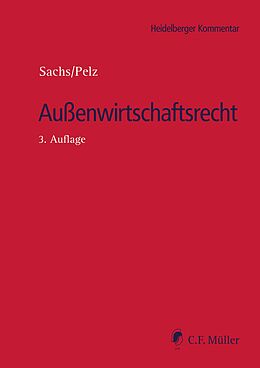 Heidelberger Kommentar

Sachs/Pelz

Außenwirtschaftsrecht

3. Auflage

C.F. Müller